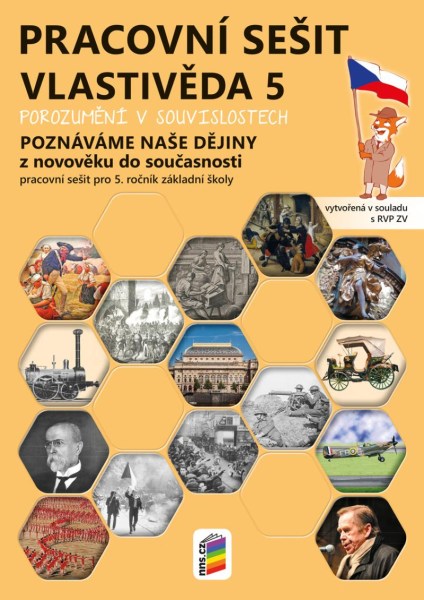 PRACOVNÍ SEŠIT
VLASTIVĚDA 5
POROZUMĚNÍ V SOUVISLOSTECH
POZNÁVÁME NAŠE DĚJINY
z novověku do současnosti
pracovní sešit pro 5. ročník základní školy

vytvořená v souladu s RVP ZV

nns.cz